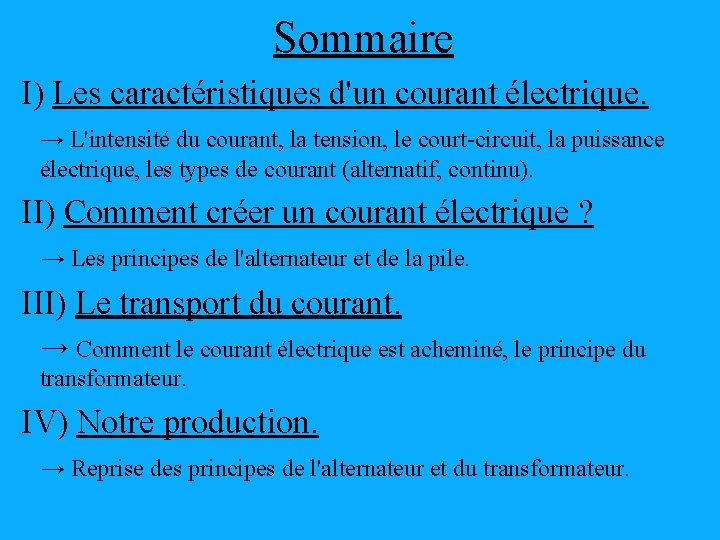 Sommaire

I) Les caractéristiques d'un courant électrique.

→ L'intensité du courant, la tension, le court-circuit, la puissance électrique, les types de courant (alternatif, continu).

II) Comment créer un courant électrique ?

→ Les principes de l'alternateur et de la pile.

III) Le transport du courant.

→ Comment le courant électrique est acheminé, le principe du transformateur.

IV) Notre production.

→ Reprise des principes de l'alternateur et du transformateur.